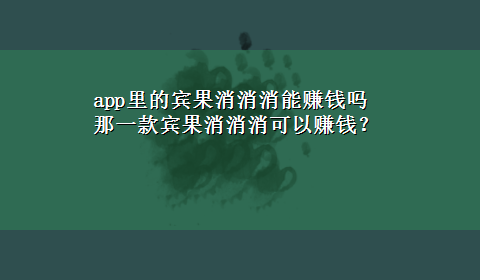 app里的宾果消消消能赚钱吗
那一款宾果消消消可以赚钱?